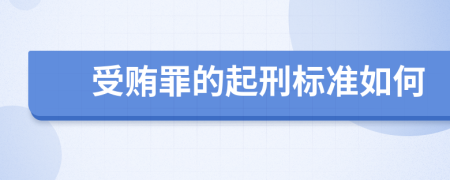 受贿罪的起刑标准如何